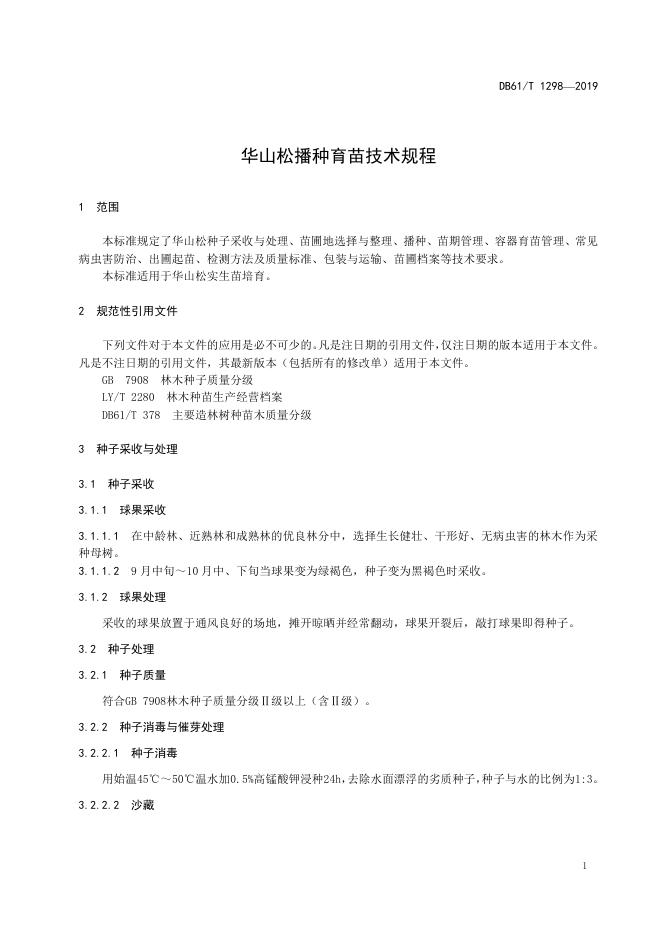 DB61/T 1298—2019

华山松播种育苗技术规程

1 范围

本标准规定了华山松种子采收与处理、苗圃地选择与整理、播种、苗期管理、容器育苗管理、常见病虫害防治、出圃起苗、检测方法及质量标准、包装与运输、苗圃档案等技术要求。
本标准适用于华山松实生苗培育。

2 规范性引用文件

下列文件对于本文件的应用是必不可少的。凡是注日期的引用文件，仅注日期的版本适用于本文件。凡是不注日期的引用文件，其最新版本（包括所有的修改单）适用于本文件。
GB 7908 林木种子质量分级
LY/T 2280 林木种苗生产经营档案
DB61/T 378 主要造林树种苗木质量分级

3 种子采收与处理

3.1 种子采收

3.1.1 球果采收

3.1.1.1 在中龄林、近熟林和成熟林的优良林分中，选择生长健壮、干形好、无病虫害的林木作为采种母树。
3.1.1.2 9月中旬～10月中、下旬当球果变为绿褐色，种子变为黑褐色时采收。

3.1.2 球果处理

采收的球果放置于通风良好的场地，摊开晾晒并经常翻动，球果开裂后，敲打球果即得种子。

3.2 种子处理

3.2.1 种子质量

符合GB 7908林木种子质量分级Ⅱ级以上（含Ⅱ级）。

3.2.2 种子消毒与催芽处理

3.2.2.1 种子消毒

用始温45℃～50℃温水加0.5%高锰酸钾浸种24h，去除水面漂浮的劣质种子，种子与水的比例为1:3。

3.2.2.2 沙藏

1